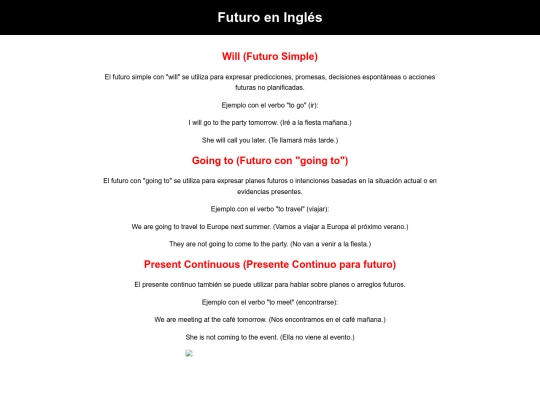 Futuro en Inglés

Will (Futuro Simple)

El futuro simple con "will" se utiliza para expresar predicciones, promesas, decisiones espontáneas o acciones futuras no planificadas.

Ejemplo con el verbo "to go" (ir):

I will go to the party tomorrow. (Iré a la fiesta mañana.)

She will call you later. (Te llamará más tarde.)

Going to (Futuro con "going to")

El futuro con "going to" se utiliza para expresar planes futuros o intenciones basadas en la situación actual o en evidencias presentes.

Ejemplo con el verbo "to travel" (viajar):

We are going to travel to Europe next summer. (Vamos a viajar a Europa el próximo verano.)

They are not going to come to the party. (No van a venir a la fiesta.)

Present Continuous (Presente Continuo para futuro)

El presente continuo también se puede utilizar para hablar sobre planes o arreglos futuros.

Ejemplo con el verbo "to meet" (encontrarse):

We are meeting at the café tomorrow. (Nos encontramos en el café mañana.)

She is not coming to the event. (Ella no viene al evento.)